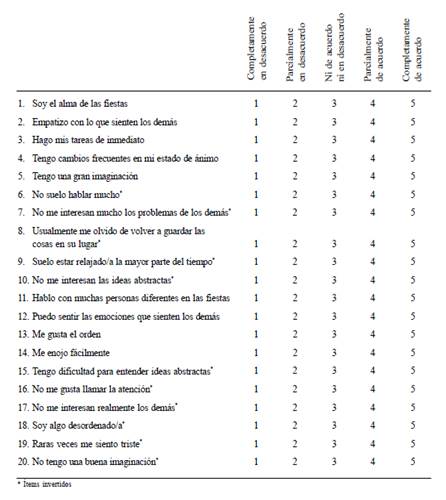 |  | Completamente en desacuerdo | Parcialmente en desacuerdo | Ni de acuerdo ni en desacuerdo | Parcialmente de acuerdo | Completamente de acuerdo |
|---|---|---|---|---|---|
| 1. Soy el alma de las fiestas | 1 | 2 | 3 | 4 | 5 |
| 2. Empatizo con lo que sienten los demás | 1 | 2 | 3 | 4 | 5 |
| 3. Hago mis tareas de inmediato | 1 | 2 | 3 | 4 | 5 |
| 4. Tengo cambios frecuentes en mi estado de ánimo | 1 | 2 | 3 | 4 | 5 |
| 5. Tengo una gran imaginación | 1 | 2 | 3 | 4 | 5 |
| 6. No suelo hablar mucho* | 1 | 2 | 3 | 4 | 5 |
| 7. No me interesan mucho los problemas de los demás* | 1 | 2 | 3 | 4 | 5 |
| 8. Usualmente me olvido de volver a guardar las cosas en su lugar* | 1 | 2 | 3 | 4 | 5 |
| 9. Suelo estar relajado/a la mayor parte del tiempo* | 1 | 2 | 3 | 4 | 5 |
| 10. No me interesan las ideas abstractas* | 1 | 2 | 3 | 4 | 5 |
| 11. Hablo con muchas personas diferentes en las fiestas | 1 | 2 | 3 | 4 | 5 |
| 12. Puedo sentir las emociones que sienten los demás | 1 | 2 | 3 | 4 | 5 |
| 13. Me gusta el orden | 1 | 2 | 3 | 4 | 5 |
| 14. Me enojo fácilmente | 1 | 2 | 3 | 4 | 5 |
| 15. Tengo dificultad para entender ideas abstractas* | 1 | 2 | 3 | 4 | 5 |
| 16. No me gusta llamar la atención* | 1 | 2 | 3 | 4 | 5 |
| 17. No me interesan realmente los demás* | 1 | 2 | 3 | 4 | 5 |
| 18. Soy algo desordenado/a* | 1 | 2 | 3 | 4 | 5 |
| 19. Raras veces me siento triste* | 1 | 2 | 3 | 4 | 5 |
| 20. No tengo una buena imaginación* | 1 | 2 | 3 | 4 | 5 |

* Items invertidos